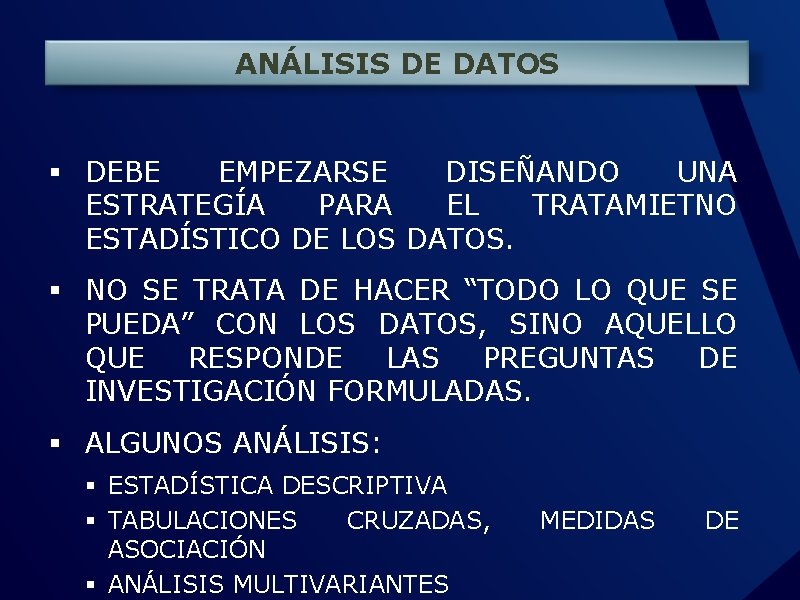 ANÁLISIS DE DATOS

▪ DEBE EMPEZARSE DISEÑANDO UNA ESTRATEGÍA PARA EL TRATAMIETNO ESTADÍSTICO DE LOS DATOS.

▪ NO SE TRATA DE HACER “TODO LO QUE SE PUEDA” CON LOS DATOS, SINO AQUELLO QUE RESPONDE LAS PREGUNTAS DE INVESTIGACIÓN FORMULADAS.

▪ ALGUNOS ANÁLISIS:

▪ ESTADÍSTICA DESCRIPTIVA

▪ TABULACIONES CRUZADAS, MEDIDAS DE ASOCIACIÓN

▪ ANÁLISIS MULTIVARIANTES